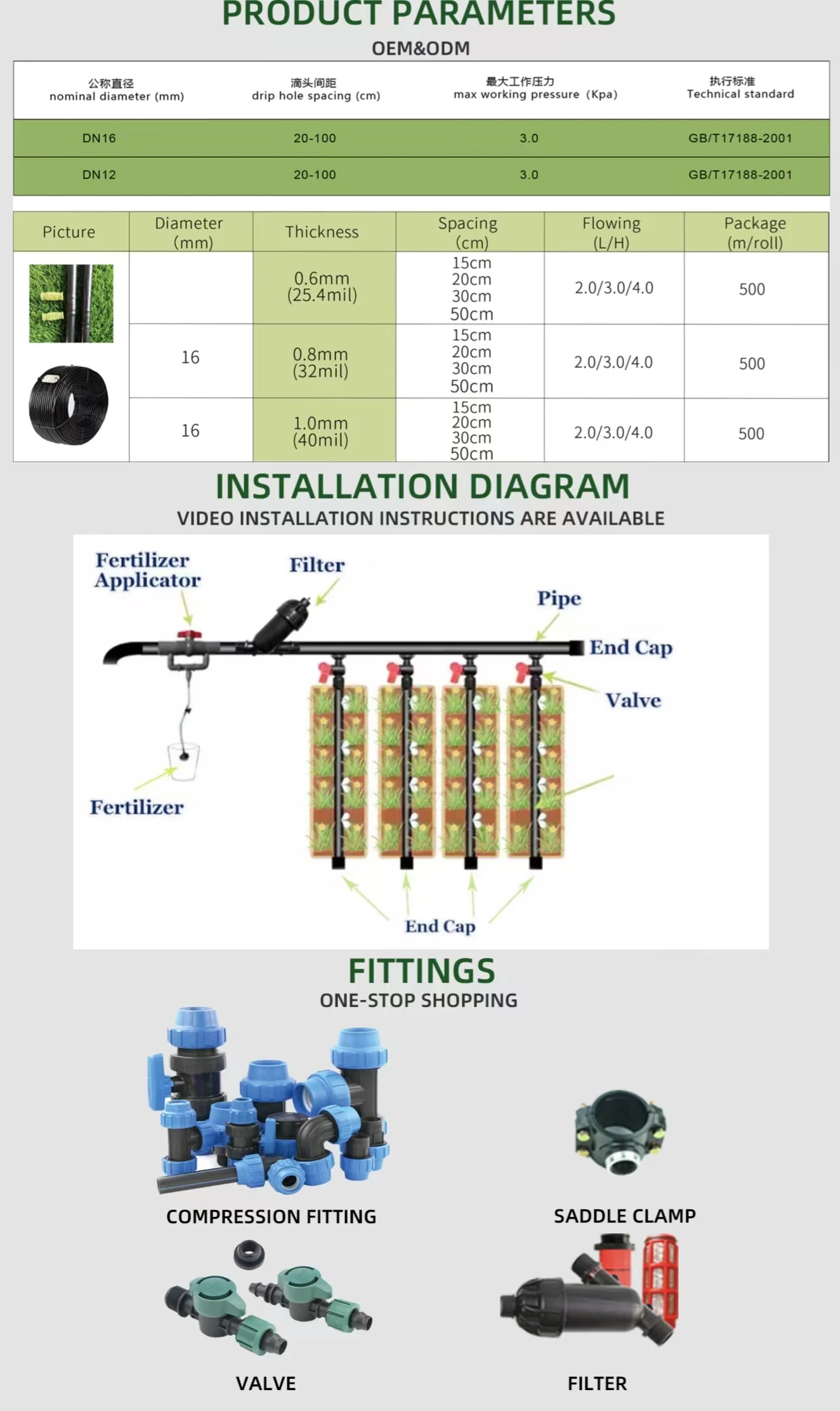 PRODUCT PARAMETERS
OEM&ODM

| 公称直径 nominal diameter (mm) | 滴头间距 drip hole spacing (cm) | 最大工作压力 max working pressure (Kpa) | 执行标准 Technical standard |
|---|---|---|---|
| DN16 | 20-100 | 3.0 | GB/T17188-2001 |
| DN12 | 20-100 | 3.0 | GB/T17188-2001 |

| Picture | Diameter (mm) | Thickness | Spacing (cm) | Flowing (L/H) | Package (m/roll) |
|---|---|---|---|---|---|
| | | 0.6mm (25.4mil) | 15cm 20cm 30cm 50cm | 2.0/3.0/4.0 | 500 |
| | 16 | 0.8mm (32mil) | 15cm 20cm 30cm 50cm | 2.0/3.0/4.0 | 500 |
| | 16 | 1.0mm (40mil) | 15cm 20cm 30cm 50cm | 2.0/3.0/4.0 | 500 |

INSTALLATION DIAGRAM
VIDEO INSTALLATION INSTRUCTIONS ARE AVAILABLE

Fertilizer Applicator
Filter
Pipe
End Cap
Valve
Fertilizer
End Cap

FITTINGS
ONE-STOP SHOPPING

COMPRESSION FITTING
SADDLE CLAMP
VALVE
FILTER